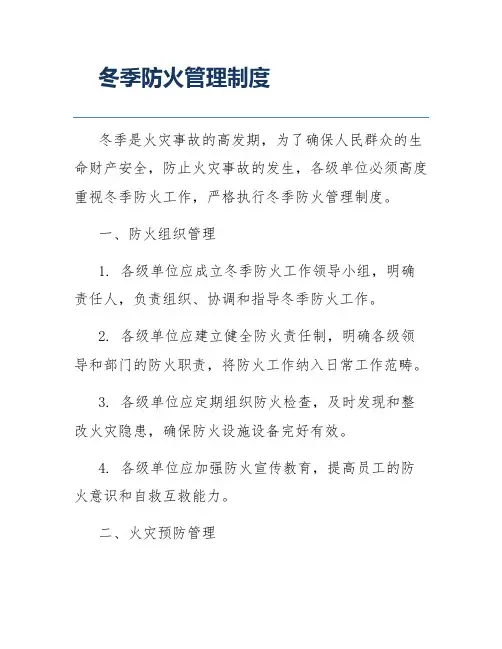 冬季防火管理制度

冬季是火灾事故的高发期，为了确保人民群众的生命财产安全，防止火灾事故的发生，各级单位必须高度重视冬季防火工作，严格执行冬季防火管理制度。

一、防火组织管理

1. 各级单位应成立冬季防火工作领导小组，明确责任人，负责组织、协调和指导冬季防火工作。

2. 各级单位应建立健全防火责任制，明确各级领导和部门的防火职责，将防火工作纳入日常工作范畴。

3. 各级单位应定期组织防火检查，及时发现和整改火灾隐患，确保防火设施设备完好有效。

4. 各级单位应加强防火宣传教育，提高员工的防火意识和自救互救能力。

二、火灾预防管理